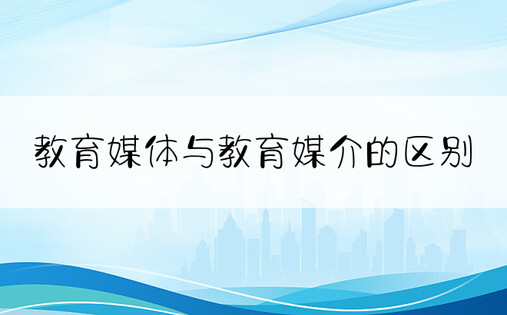 教育媒体与教育媒介的区别